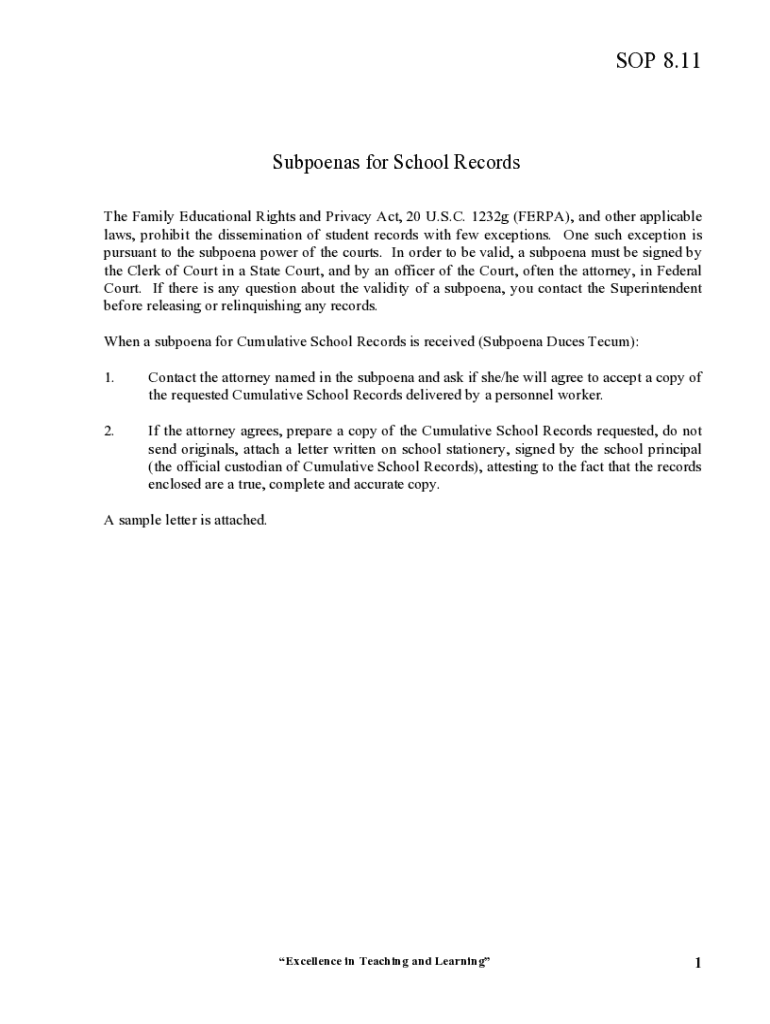 SOP 8.11

Subpoenas for School Records

The Family Educational Rights and Privacy Act, 20 U.S.C. 1232g (FERPA), and other applicable laws, prohibit the dissemination of student records with few exceptions. One such exception is pursuant to the subpoena power of the courts. In order to be valid, a subpoena must be signed by the Clerk of Court in a State Court, and by an officer of the Court, often the attorney, in Federal Court. If there is any question about the validity of a subpoena, you contact the Superintendent before releasing or relinquishing any records.

When a subpoena for Cumulative School Records is received (Subpoena Duces Tecum):

1. Contact the attorney named in the subpoena and ask if she/he will agree to accept a copy of the requested Cumulative School Records delivered by a personnel worker.

2. If the attorney agrees, prepare a copy of the Cumulative School Records requested, do not send originals, attach a letter written on school stationery, signed by the school principal (the official custodian of Cumulative School Records), attesting to the fact that the records enclosed are a true, complete and accurate copy.

A sample letter is attached.

"Excellence in Teaching and Learning"

1